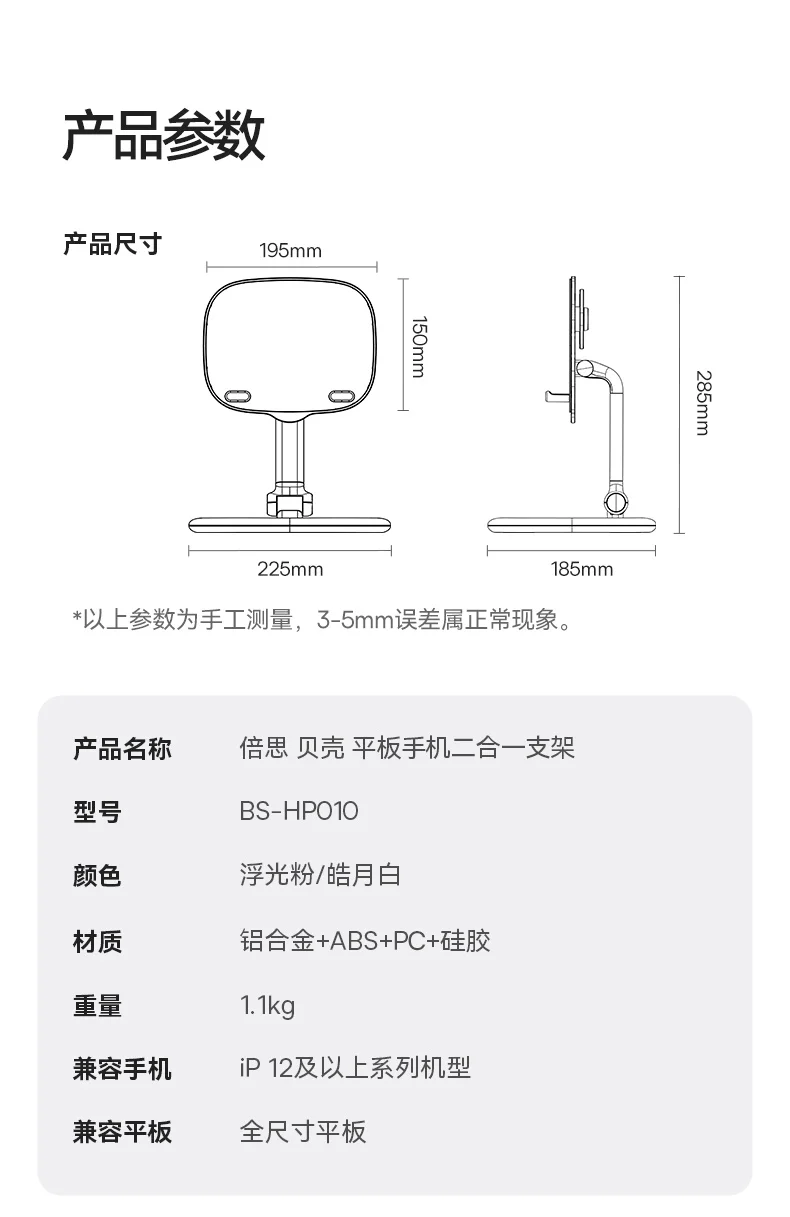 产品参数

产品尺寸

195mm
150mm
225mm
285mm
185mm

*以上参数为手工测量，3-5mm误差属正常现象。

| 产品名称 | 倍思 贝壳 平板手机二合一支架 |
|---|---|
| 型号 | BS-HP010 |
| 颜色 | 浮光粉/皓月白 |
| 材质 | 铝合金+ABS+PC+硅胶 |
| 重量 | 1.1kg |
| 兼容手机 | iP 12及以上系列机型 |
| 兼容平板 | 全尺寸平板 |